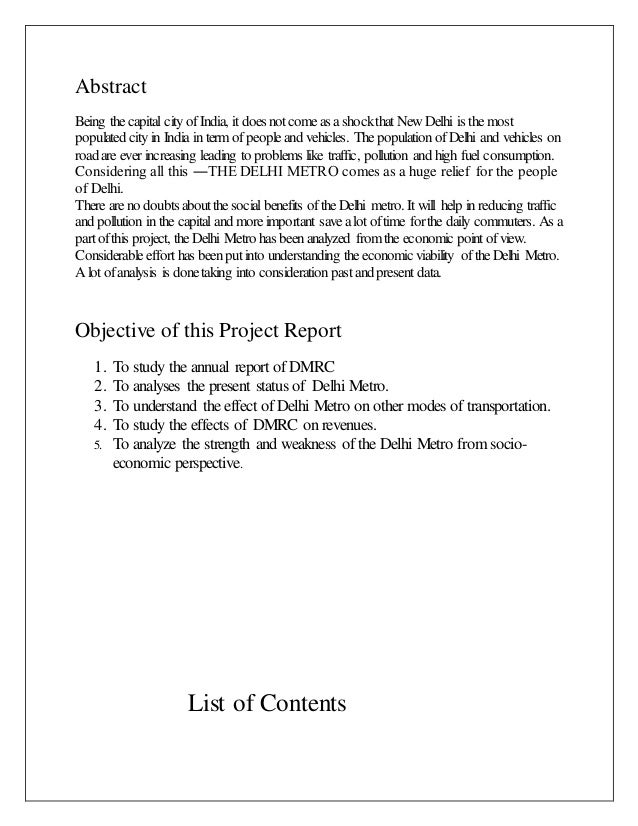 Abstract

Being the capital city of India, it does not come as a shock that New Delhi is the most populated city in India in term of people and vehicles. The population of Delhi and vehicles on road are ever increasing leading to problems like traffic, pollution and high fuel consumption. Considering all this —THE DELHI METRO comes as a huge relief for the people of Delhi.
There are no doubts about the social benefits of the Delhi metro. It will help in reducing traffic and pollution in the capital and more important save a lot of time for the daily commuters. As a part of this project, the Delhi Metro has been analyzed from the economic point of view. Considerable effort has been put into understanding the economic viability of the Delhi Metro. A lot of analysis is done taking into consideration past and present data.

Objective of this Project Report

1. To study the annual report of DMRC
2. To analyses the present status of Delhi Metro.
3. To understand the effect of Delhi Metro on other modes of transportation.
4. To study the effects of DMRC on revenues.
5. To analyze the strength and weakness of the Delhi Metro from socio-economic perspective.

List of Contents